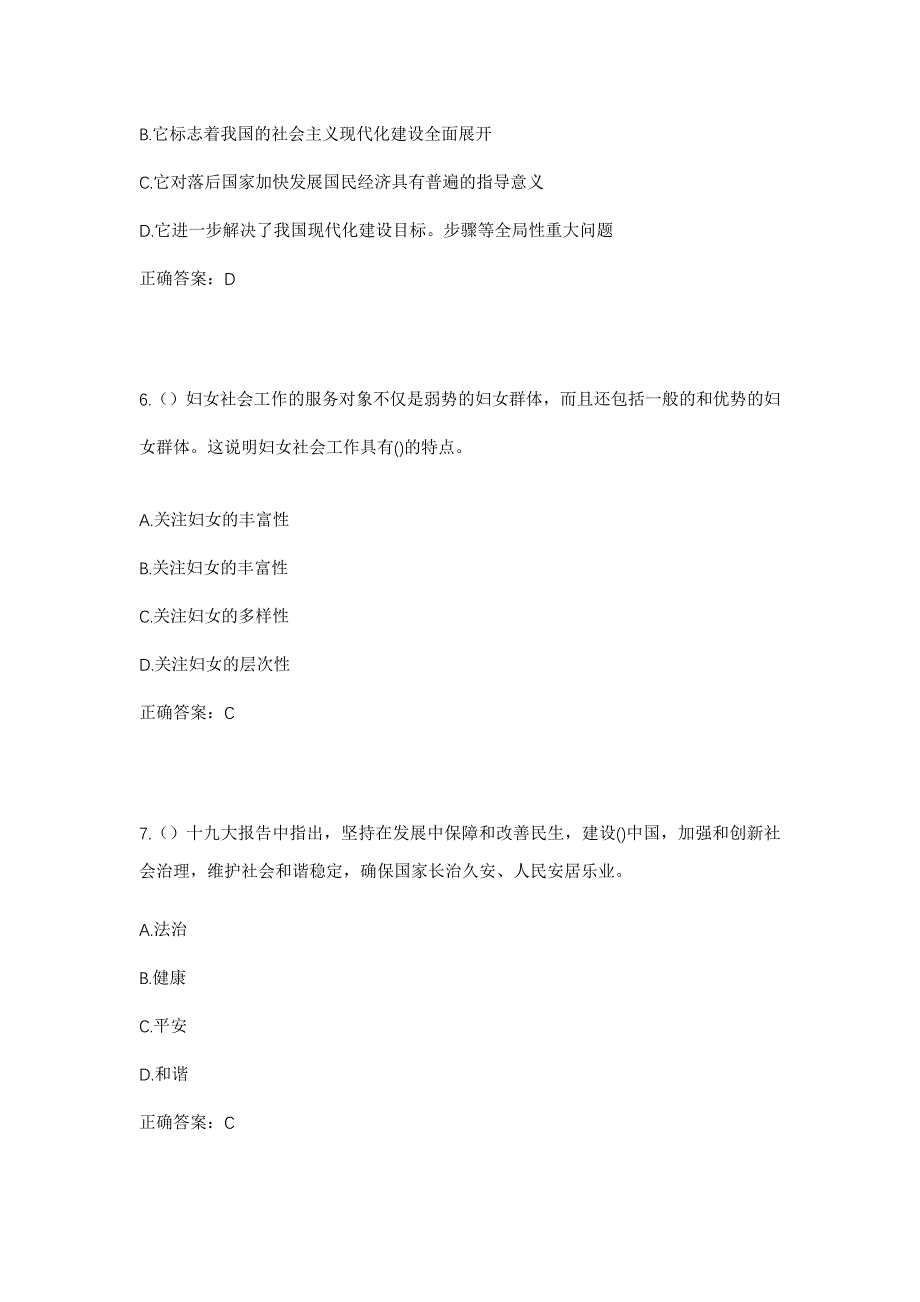 B.它标志着我国的社会主义现代化建设全面展开

C.它对落后国家加快发展国民经济具有普遍的指导意义

D.它进一步解决了我国现代化建设目标。步骤等全局性重大问题

正确答案：D

6.（）妇女社会工作的服务对象不仅是弱势的妇女群体，而且还包括一般的和优势的妇女群体。这说明妇女社会工作具有()的特点。

A.关注妇女的丰富性

B.关注妇女的丰富性

C.关注妇女的多样性

D.关注妇女的层次性

正确答案：C

7.（）十九大报告中指出，坚持在发展中保障和改善民生，建设()中国，加强和创新社会治理，维护社会和谐稳定，确保国家长治久安、人民安居乐业。

A.法治

B.健康

C.平安

D.和谐

正确答案：C